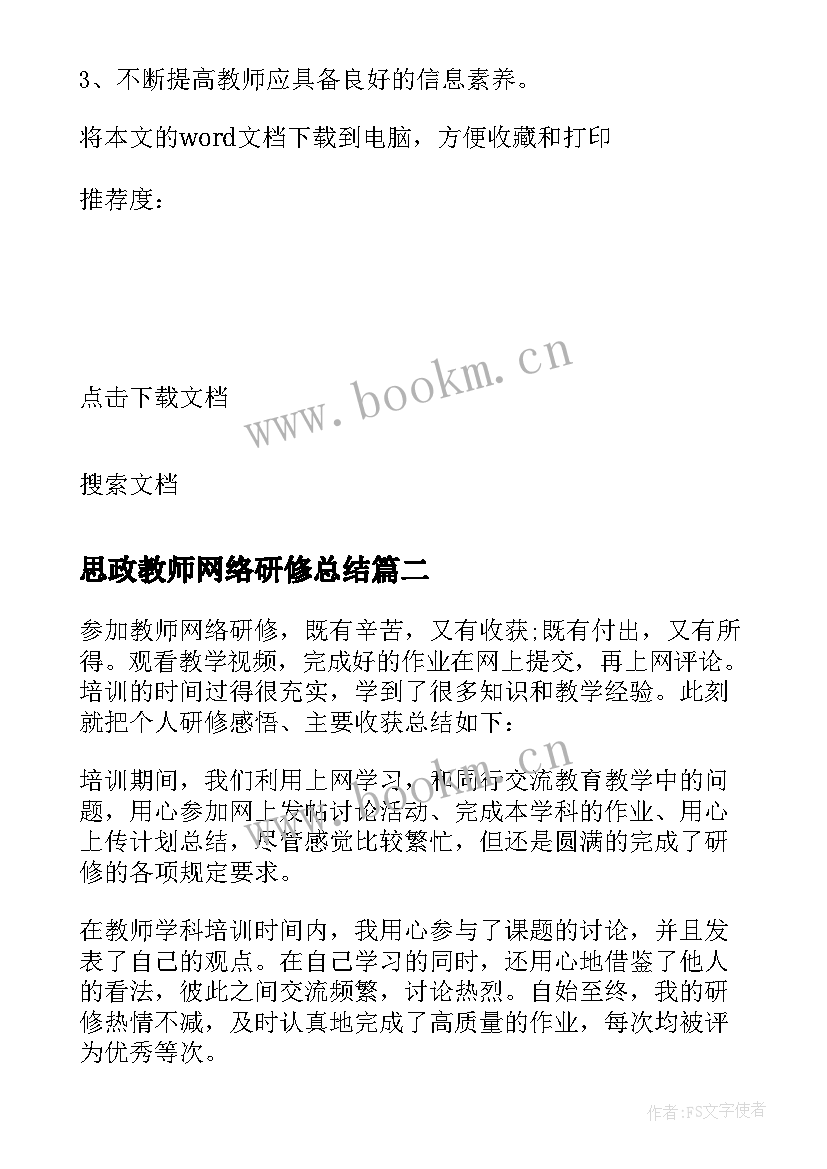 3、不断提高教师应具备良好的信息素养。

将本文的word文档下载到电脑，方便收藏和打印

推荐度：

www.bookm.cn

点击下载文档

搜索文档

思政教师网络研修总结篇二

参加教师网络研修，既有辛苦，又有收获;既有付出，又有所得。观看教学视频，完成好的作业在网上提交，再上网评论。培训的时间过得很充实，学到了很多知识和教学经验。此刻就把个人研修感悟、主要收获总结如下：

www.bookm.cn

培训期间，我们利用上网学习，和同行交流教育教学中的问题，用心参加网上发帖讨论活动、完成本学科的作业、用心上传计划总结，尽管感觉比较繁忙，但还是圆满的完成了研修的各项规定要求。

在教师学科培训时间内，我用心参与了课题的讨论，并且发表了自己的观点。在自己学习的同时，还用心地借鉴了他人的看法，彼此之间交流频繁，讨论热烈。自始至终，我的研修热情不减，及时认真地完成了高质量的作业，每次均被评为优秀等次。

作者：FS文字使者